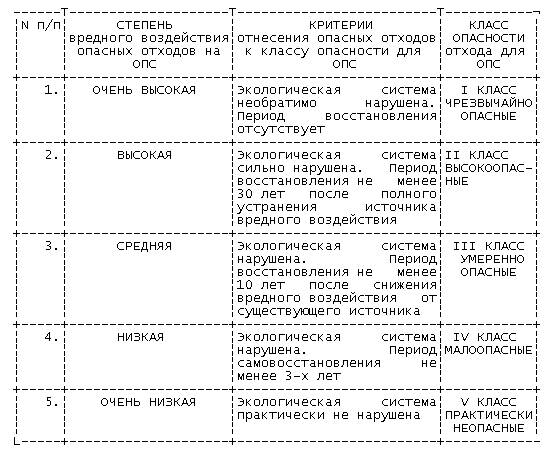 | N п/п | СТЕПЕНЬ вредного воздействия опасных отходов на ОПС | КРИТЕРИИ отнесения опасных отходов к классу опасности для ОПС | КЛАСС ОПАСНОСТИ отхода для ОПС |
|---|---|---|---|
| 1. | ОЧЕНЬ ВЫСОКАЯ | Экологическая система необратимо нарушена. Период восстановления отсутствует | I КЛАСС ЧРЕЗВЫЧАЙНО ОПАСНЫЕ |
| 2. | ВЫСОКАЯ | Экологическая система сильно нарушена. Период восстановления не менее 30 лет после полного устранения источника вредного воздействия | II КЛАСС ВЫСОКООПАСНЫЕ |
| 3. | СРЕДНЯЯ | Экологическая система нарушена. Период восстановления не менее 10 лет после снижения вредного воздействия от существующего источника | III КЛАСС УМЕРЕННО ОПАСНЫЕ |
| 4. | НИЗКАЯ | Экологическая система нарушена. Период самовосстановления не менее 3-х лет | IV КЛАСС МАЛООПАСНЫЕ |
| 5. | ОЧЕНЬ НИЗКАЯ | Экологическая система практически не нарушена | V КЛАСС ПРАКТИЧЕСКИ НЕОПАСНЫЕ |